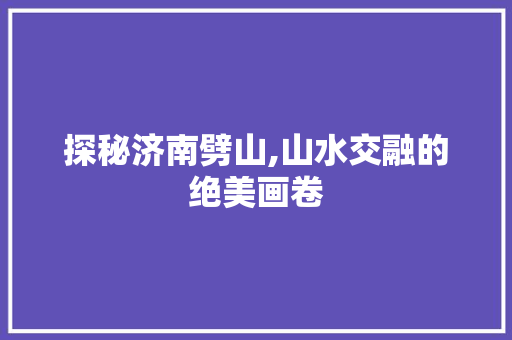 探秘济南劈山,山水交融的绝美画卷